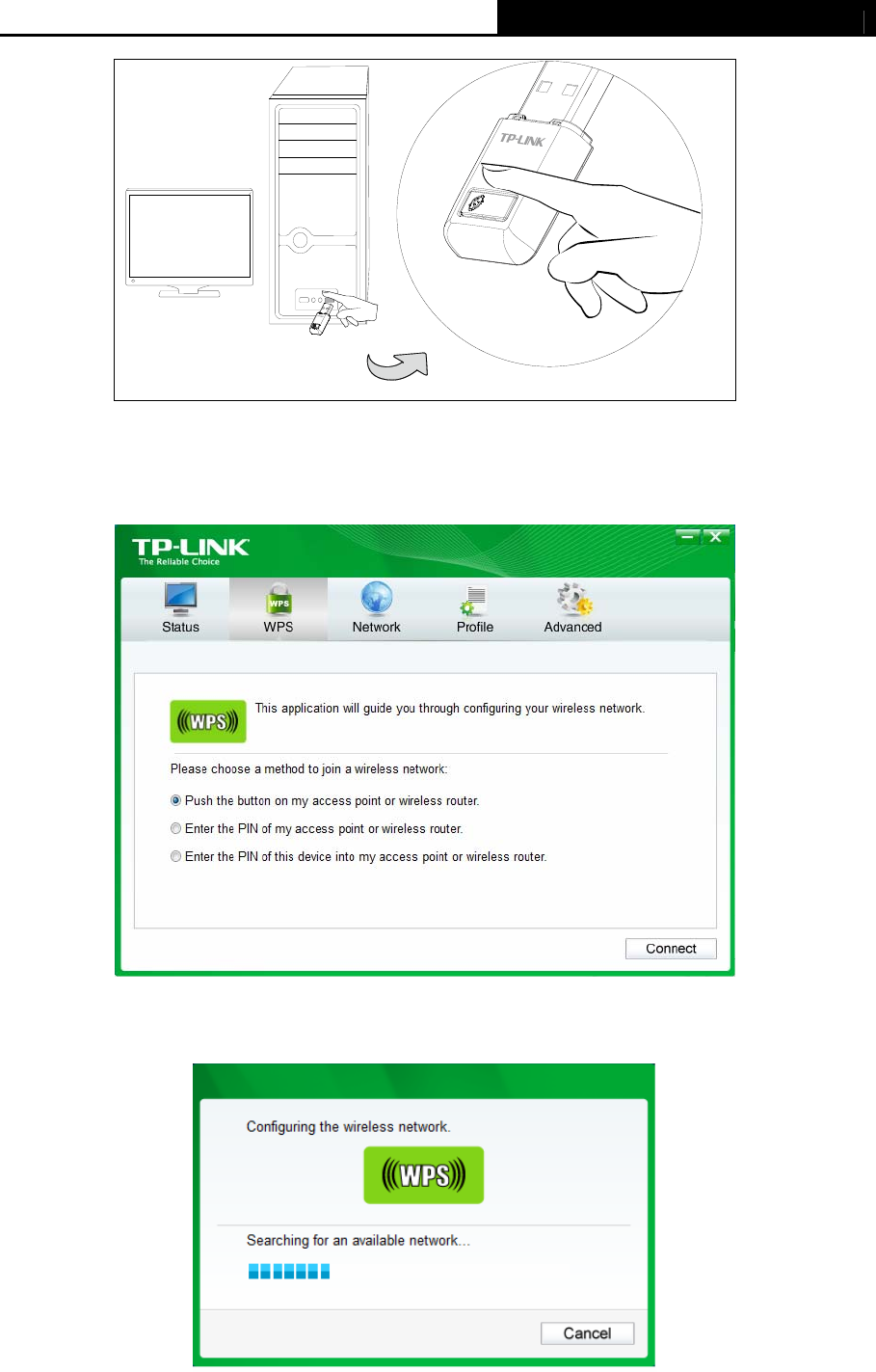 TP-LINK

TP-LINK
The Reliable Choice

Status
WPS
WPS
Network
Profile
Advanced

WPS

This application will guide you through configuring your wireless network.

Please choose a method to join a wireless network:

Push the button on my access point or wireless router.

Enter the PIN of my access point or wireless router.

Enter the PIN of this device into my access point or wireless router.

Connect

Configuring the wireless network.

WPS

Searching for an available network...

Cancel